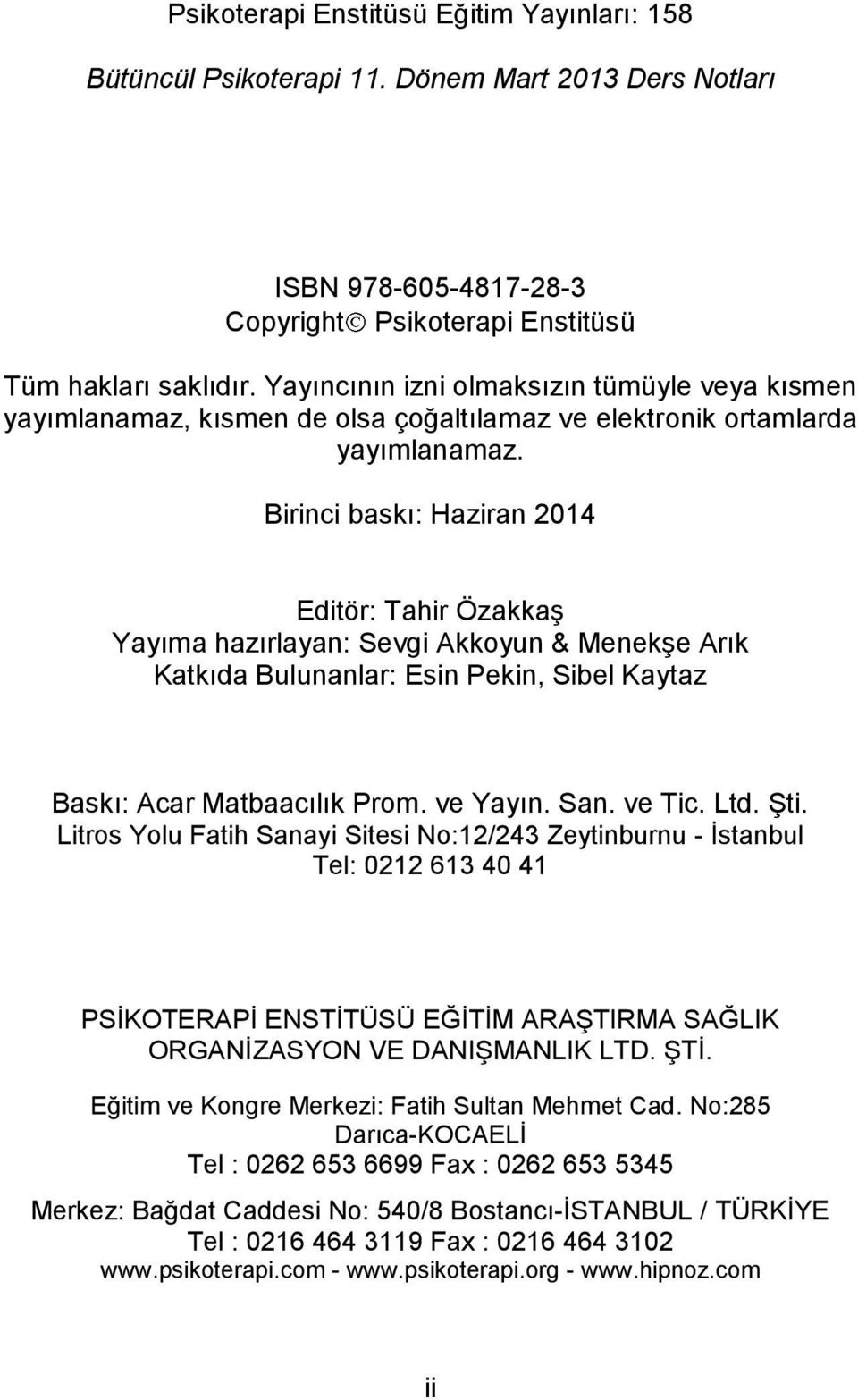 Psikoterapi Enstitüsü Eğitim Yayınları: 158

Bütüncül Psikoterapi 11. Dönem Mart 2013 Ders Notları

ISBN 978-605-4817-28-3
Copyright© Psikoterapi Enstitüsü

Tüm hakları saklıdır. Yayıncının izni olmaksızın tümüyle veya kısmen yayımlanamaz, kısmen de olsa çoğaltılamaz ve elektronik ortamlarda yayımlanamaz.

Birinci baskı: Haziran 2014

Editör: Tahir Özakkaş
Yayıma hazırlayan: Sevgi Akkoyun & Menekşe Arık
Katkıda Bulunanlar: Esin Pekin, Sibel Kaytaz

Baskı: Acar Matbaacılık Prom. ve Yayın. San. ve Tic. Ltd. Şti.
Litros Yolu Fatih Sanayi Sitesi No:12/243 Zeytinburnu - İstanbul
Tel: 0212 613 40 41

PSİKOTERAPİ ENSTİTÜSÜ EĞİTİM ARAŞTIRMA SAĞLIK ORGANİZASYON VE DANIŞMANLIK LTD. ŞTİ.

Eğitim ve Kongre Merkezi: Fatih Sultan Mehmet Cad. No:285 Darıca-KOCAELİ
Tel : 0262 653 6699 Fax : 0262 653 5345

Merkez: Bağdat Caddesi No: 540/8 Bostancı-İSTANBUL / TÜRKİYE
Tel : 0216 464 3119 Fax : 0216 464 3102
www.psikoterapi.com - www.psikoterapi.org - www.hipnoz.com

ii